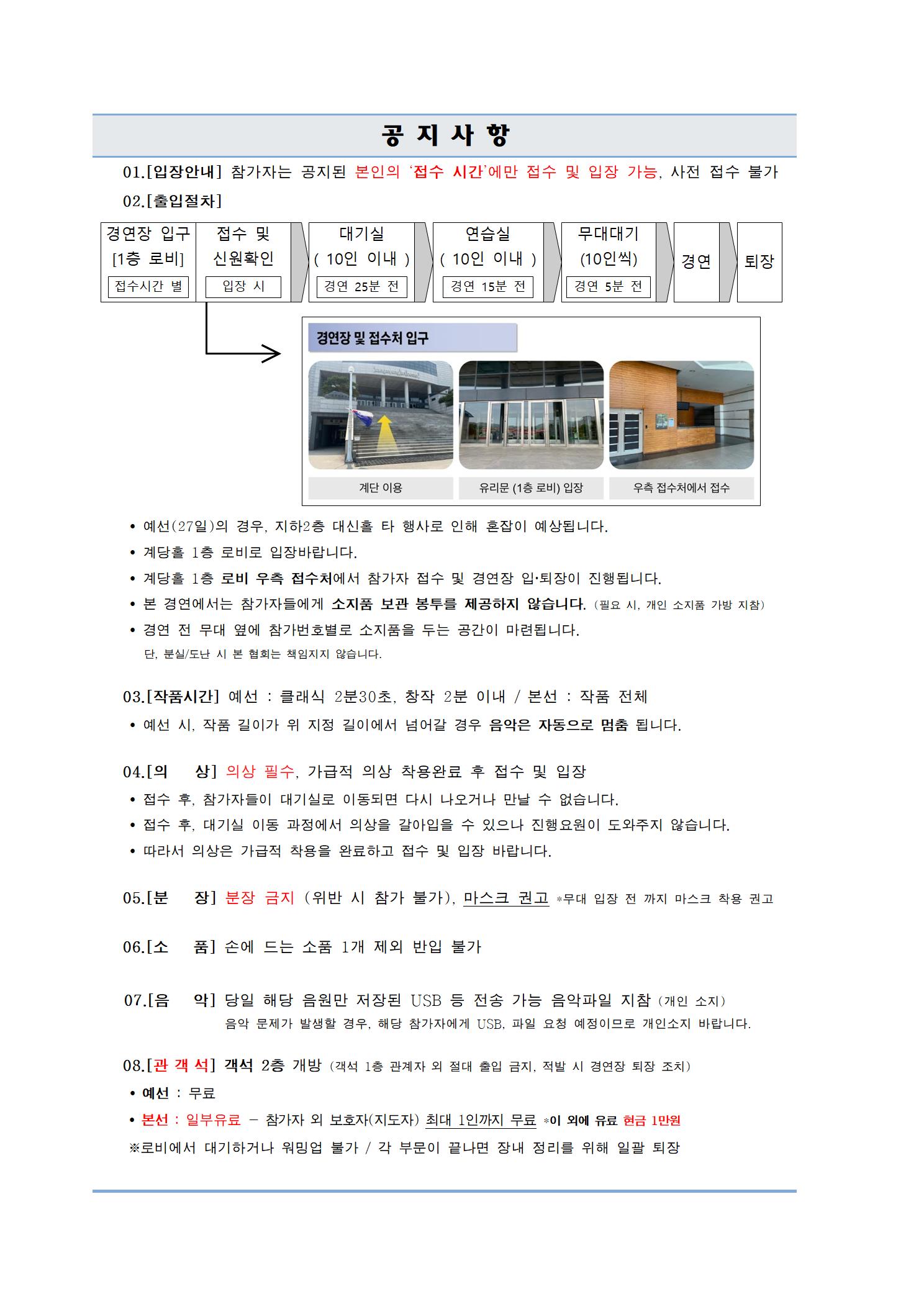 공 지 사 항

01.[입장안내] 참가자는 공지된 본인의 '접수 시간'에만 접수 및 입장 가능, 사전 접수 불가

02.[출입절차]

경연장 입구 [1층 로비] 접수시간 별
접수 및 신원확인 입장 시
대기실 ( 10인 이내 ) 경연 25분 전
연습실 ( 10인 이내 ) 경연 15분 전
무대대기 (10인씩) 경연 5분 전
경연
퇴장

경연장 및 접수처 입구

계단 이용
유리문 (1층 로비) 입장
우측 접수처에서 접수

• 예선(27일)의 경우, 지하2층 대신홀 타 행사로 인해 혼잡이 예상됩니다.
• 계당홀 1층 로비로 입장바랍니다.
• 계당홀 1층 로비 우측 접수처에서 참가자 접수 및 경연장 입·퇴장이 진행됩니다.
• 본 경연에서는 참가자들에게 소지품 보관 봉투를 제공하지 않습니다. (필요 시, 개인 소지품 가방 지참)
• 경연 전 무대 옆에 참가번호별로 소지품을 두는 공간이 마련됩니다.
단, 분실/도난 시 본 협회는 책임지지 않습니다.

03.[작품시간] 예선 : 클래식 2분30초, 창작 2분 이내 / 본선 : 작품 전체
• 예선 시, 작품 길이가 위 지정 길이에서 넘어갈 경우 음악은 자동으로 멈춤 됩니다.

04.[의 상] 의상 필수, 가급적 의상 착용완료 후 접수 및 입장
• 접수 후, 참가자들이 대기실로 이동되면 다시 나오거나 만날 수 없습니다.
• 접수 후, 대기실 이동 과정에서 의상을 갈아입을 수 있으나 진행요원이 도와주지 않습니다.
• 따라서 의상은 가급적 착용을 완료하고 접수 및 입장 바랍니다.

05.[분 장] 분장 금지 (위반 시 참가 불가), 마스크 권고 ※무대 입장 전 까지 마스크 착용 권고

06.[소 품] 손에 드는 소품 1개 제외 반입 불가

07.[음 악] 당일 해당 음원만 저장된 USB 등 전송 가능 음악파일 지참 (개인 소지)
음악 문제가 발생할 경우, 해당 참가자에게 USB, 파일 요청 예정이므로 개인소지 바랍니다.

08.[관 객 석] 객석 2층 개방 (객석 1층 관계자 외 절대 출입 금지, 적발 시 경연장 퇴장 조치)
• 예선 : 무료
• 본선 : 일부유료 – 참가자 외 보호자(지도자) 최대 1인까지 무료 ※이 외에 유료 현금 1만원
※로비에서 대기하거나 워밍업 불가 / 각 부문이 끝나면 장내 정리를 위해 일괄 퇴장